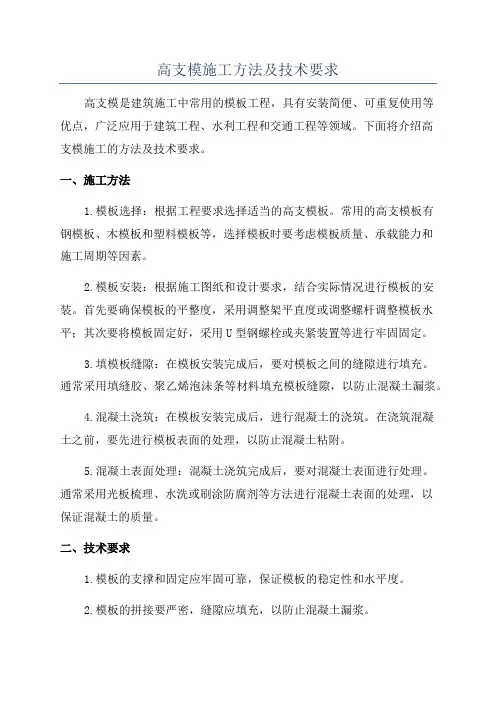 高支模施工方法及技术要求

高支模是建筑施工中常用的模板工程，具有安装简便、可重复使用等优点，广泛应用于建筑工程、水利工程和交通工程等领域。下面将介绍高支模施工的方法及技术要求。

一、施工方法

1.模板选择：根据工程要求选择适当的高支模板。常用的高支模板有钢模板、木模板和塑料模板等，选择模板时要考虑模板质量、承载能力和施工周期等因素。

2.模板安装：根据施工图纸和设计要求，结合实际情况进行模板的安装。首先要确保模板的平整度，采用调整架平直度或调整螺杆调整模板水平；其次要将模板固定好，采用U型钢螺栓或夹紧装置等进行牢固固定。

3.填模板缝隙：在模板安装完成后，要对模板之间的缝隙进行填充。通常采用填缝胶、聚乙烯泡沫条等材料填充模板缝隙，以防止混凝土漏浆。

4.混凝土浇筑：在模板安装完成后，进行混凝土的浇筑。在浇筑混凝土之前，要先进行模板表面的处理，以防止混凝土粘附。

5.混凝土表面处理：混凝土浇筑完成后，要对混凝土表面进行处理。通常采用光板梳理、水洗或刷涂防腐剂等方法进行混凝土表面的处理，以保证混凝土的质量。

二、技术要求

1.模板的支撑和固定应牢固可靠，保证模板的稳定性和水平度。

2.模板的拼接要严密，缝隙应填充，以防止混凝土漏浆。